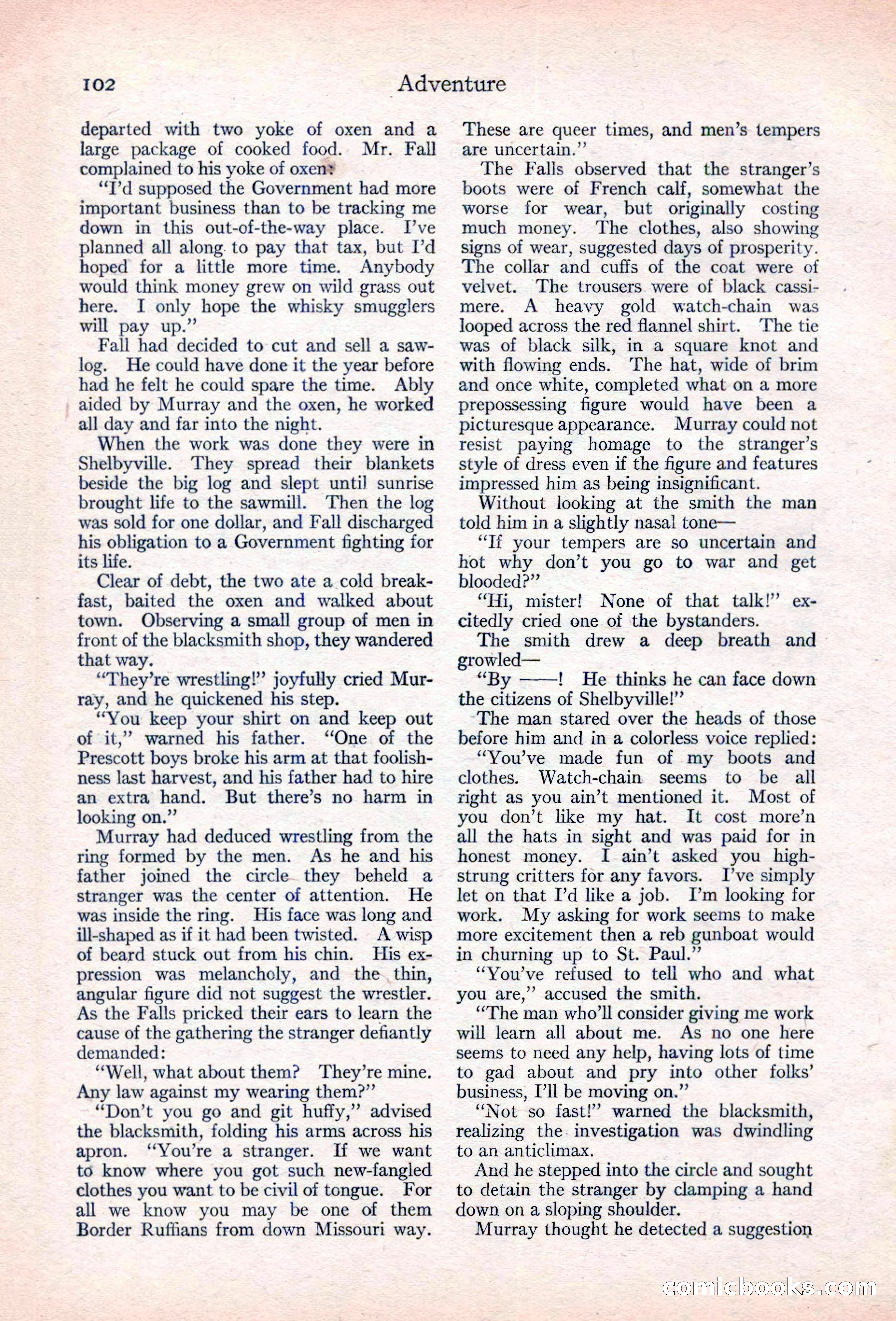 102 Adventure

departed with two yoke of oxen and a large package of cooked food. Mr. Fall complained to his yoke of oxen:

"I'd supposed the Government had more important business than to be tracking me down in this out-of-the-way place. I've planned all along to pay that tax, but I'd hoped for a little more time. Anybody would think money grew on wild grass out here. I only hope the whisky smugglers will pay up."

Fall had decided to cut and sell a sawlog. He could have done it the year before had he felt he could spare the time. Ably aided by Murray and the oxen, he worked all day and far into the night.

When the work was done they were in Shelbyville. They spread their blankets beside the big log and slept until sunrise brought life to the sawmill. Then the log was sold for one dollar, and Fall discharged his obligation to a Government fighting for its life.

Clear of debt, the two ate a cold breakfast, baited the oxen and walked about town. Observing a small group of men in front of the blacksmith shop, they wandered that way.

"They're wrestling!" joyfully cried Murray, and he quickened his step.

"You keep your shirt on and keep out of it," warned his father. "One of the Prescott boys broke his arm at that foolishness last harvest, and his father had to hire an extra hand. But there's no harm in looking on."

Murray had deduced wrestling from the ring formed by the men. As he and his father joined the circle they beheld a stranger was the center of attention. He was inside the ring. His face was long and ill-shaped as if it had been twisted. A wisp of beard stuck out from his chin. His expression was melancholy, and the thin, angular figure did not suggest the wrestler. As the Falls pricked their ears to learn the cause of the gathering the stranger defiantly demanded:

"Well, what about them? They're mine. Any law against my wearing them?"

"Don't you go and git huffy," advised the blacksmith, folding his arms across his apron. "You're a stranger. If we want to know where you got such new-fangled clothes you want to be civil of tongue. For all we know you may be one of them Border Ruffians from down Missouri way. These are queer times, and men's tempers are uncertain."

The Falls observed that the stranger's boots were of French calf, somewhat the worse for wear, but originally costing much money. The clothes, also showing signs of wear, suggested days of prosperity. The collar and cuffs of the coat were of velvet. The trousers were of black cassimere. A heavy gold watch-chain was looped across the red flannel shirt. The tie was of black silk, in a square knot and with flowing ends. The hat, wide of brim and once white, completed what on a more prepossessing figure would have been a picturesque appearance. Murray could not resist paying homage to the stranger's style of dress even if the figure and features impressed him as being insignificant.

Without looking at the smith the man told him in a slightly nasal tone—

"If your tempers are so uncertain and hot why don't you go to war and get blooded?"

"Hi, mister! None of that talk!" excitedly cried one of the bystanders.

The smith drew a deep breath and growled—

"By ——! He thinks he can face down the citizens of Shelbyville!"

The man stared over the heads of those before him and in a colorless voice replied:

"You've made fun of my boots and clothes. Watch-chain seems to be all right as you ain't mentioned it. Most of you don't like my hat. It cost more'n all the hats in sight and was paid for in honest money. I ain't asked you high-strung critters for any favors. I've simply let on that I'd like a job. I'm looking for work. My asking for work seems to make more excitement then a reb gunboat would in churning up to St. Paul."

"You've refused to tell who and what you are," accused the smith.

"The man who'll consider giving me work will learn all about me. As no one here seems to need any help, having lots of time to gad about and pry into other folks' business, I'll be moving on."

"Not so fast!" warned the blacksmith, realizing the investigation was dwindling to an anticlimax.

And he stepped into the circle and sought to detain the stranger by clamping a hand down on a sloping shoulder.

Murray thought he detected a suggestion

comicbooks.com